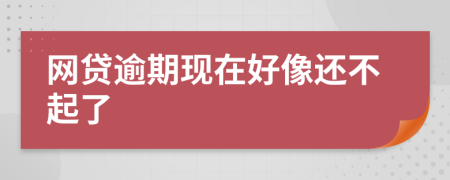 网贷逾期现在好像还不起了